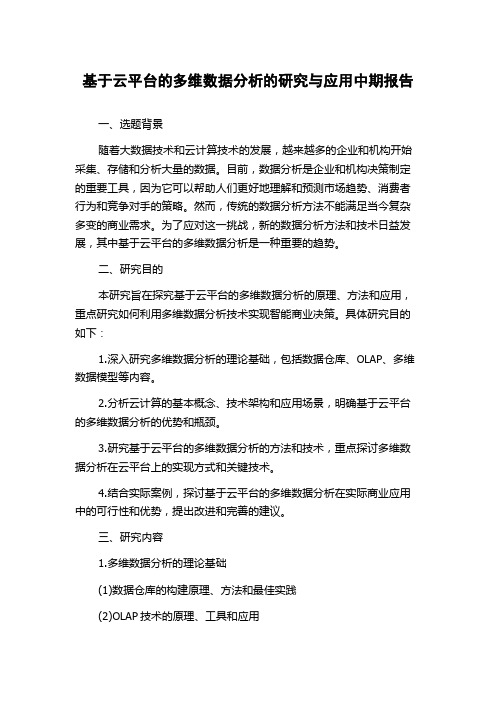 基于云平台的多维数据分析的研究与应用中期报告

一、选题背景

随着大数据技术和云计算技术的发展，越来越多的企业和机构开始采集、存储和分析大量的数据。目前，数据分析是企业和机构决策制定的重要工具，因为它可以帮助人们更好地理解和预测市场趋势、消费者行为和竞争对手的策略。然而，传统的数据分析方法不能满足当今复杂多变的商业需求。为了应对这一挑战，新的数据分析方法和技术日益发展，其中基于云平台的多维数据分析是一种重要的趋势。

二、研究目的

本研究旨在探究基于云平台的多维数据分析的原理、方法和应用，重点研究如何利用多维数据分析技术实现智能商业决策。具体研究目的如下：

1.深入研究多维数据分析的理论基础，包括数据仓库、OLAP、多维数据模型等内容。

2.分析云计算的基本概念、技术架构和应用场景，明确基于云平台的多维数据分析的优势和瓶颈。

3.研究基于云平台的多维数据分析的方法和技术，重点探讨多维数据分析在云平台上的实现方式和关键技术。

4.结合实际案例，探讨基于云平台的多维数据分析在实际商业应用中的可行性和优势，提出改进和完善的建议。

三、研究内容

1.多维数据分析的理论基础

(1)数据仓库的构建原理、方法和最佳实践

(2)OLAP 技术的原理、工具和应用